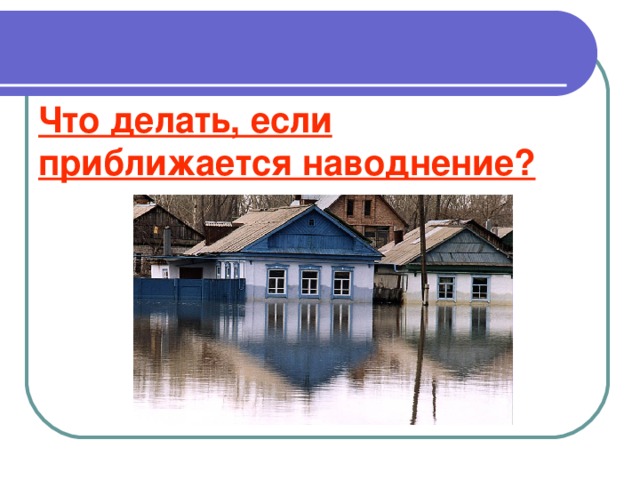 Что делать, если приближается наводнение?